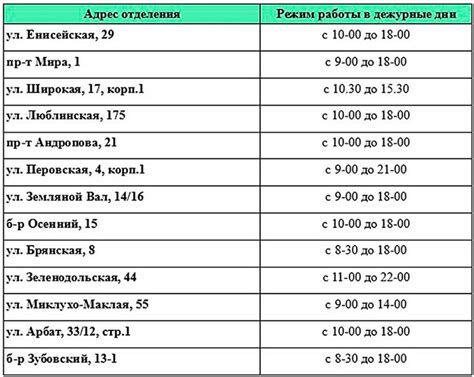 | Адрес отделения | Режим работы в дежурные дни |
|---|---|
| ул. Енисейская, 29 | с 10-00 до 18-00 |
| пр-т Мира, 1 | с 9-00 до 18-00 |
| ул. Широкая, 17, корп.1 | с 10.30 до 15.30 |
| ул. Люблинская, 175 | с 10-00 до 18-00 |
| пр-т Андропова, 21 | с 10-00 до 18-00 |
| ул. Перовская, 4, корп.1 | с 9-00 до 21-00 |
| ул. Земляной Вал, 14/16 | с 9-00 до 18-00 |
| б-р Осенний, 15 | с 10-00 до 18-00 |
| ул. Брянская, 8 | с 8-30 до 18-00 |
| ул. Зеленодольская, 44 | с 11-00 до 22-00 |
| ул. Миклухо-Маклая, 55 | с 9-00 до 14-00 |
| ул. Арбат, 33/12, стр.1 | с 10-00 до 18-00 |
| б-р Зубовский, 13-1 | с 8-30 до 18-00 |